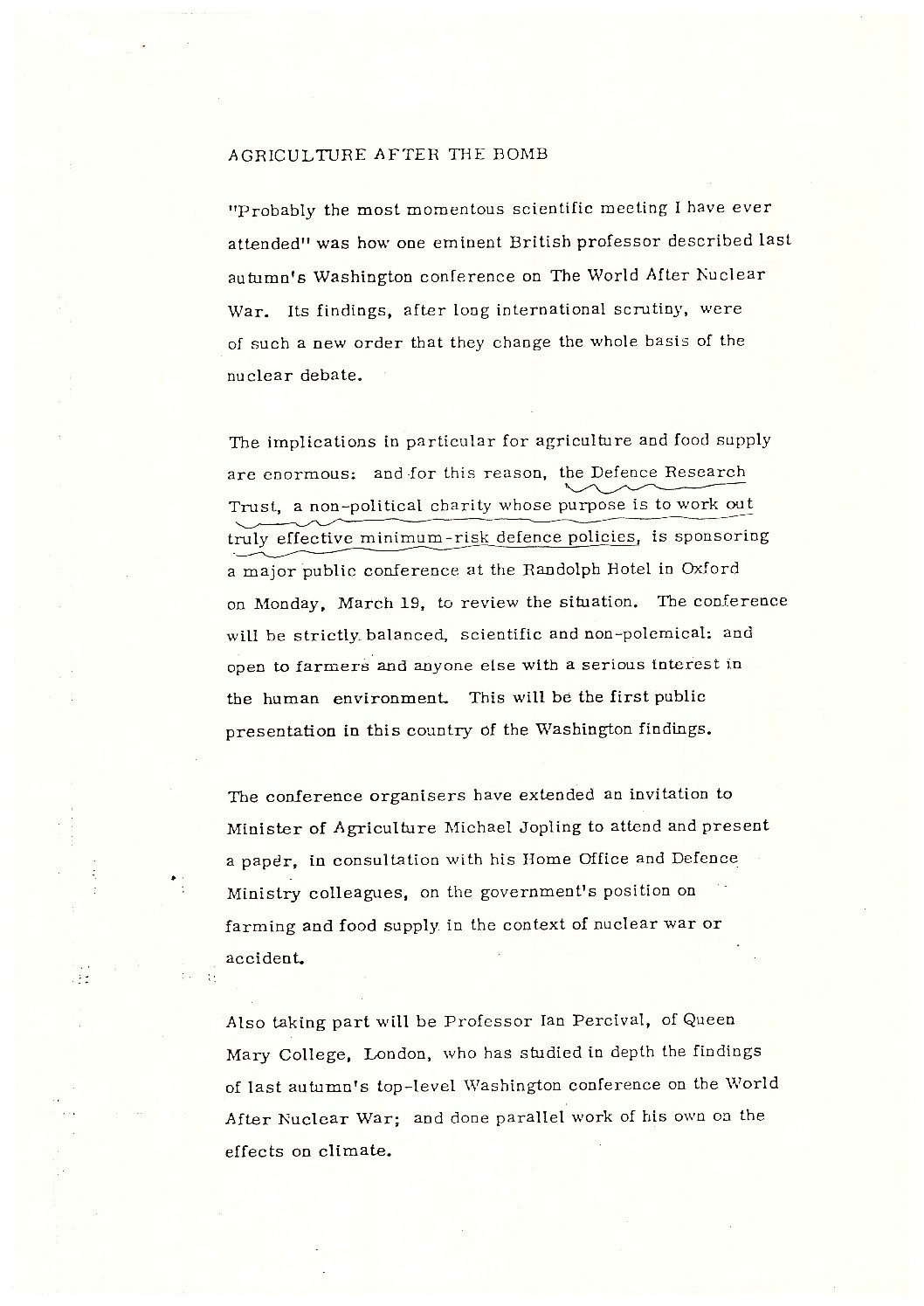 AGRICULTURE AFTER THE BOMB

"Probably the most momentous scientific meeting I have ever attended" was how one eminent British professor described last autumn's Washington conference on The World After Nuclear War. Its findings, after long international scrutiny, were of such a new order that they change the whole basis of the nuclear debate.

The implications in particular for agriculture and food supply are enormous: and for this reason, the Defence Research Trust, a non-political charity whose purpose is to work out truly effective minimum-risk defence policies, is sponsoring a major public conference at the Randolph Hotel in Oxford on Monday, March 19, to review the situation. The conference will be strictly balanced, scientific and non-polemical: and open to farmers and anyone else with a serious interest in the human environment. This will be the first public presentation in this country of the Washington findings.

The conference organisers have extended an invitation to Minister of Agriculture Michael Jopling to attend and present a paper, in consultation with his Home Office and Defence Ministry colleagues, on the government's position on farming and food supply in the context of nuclear war or accident.

Also taking part will be Professor Ian Percival, of Queen Mary College, London, who has studied in depth the findings of last autumn's top-level Washington conference on the World After Nuclear War; and done parallel work of his own on the effects on climate.